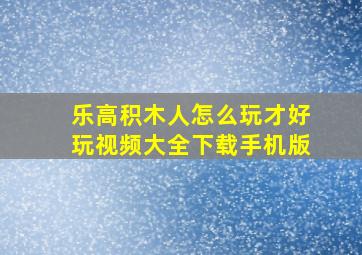 乐高积木人怎么玩才好玩视频大全下载手机版